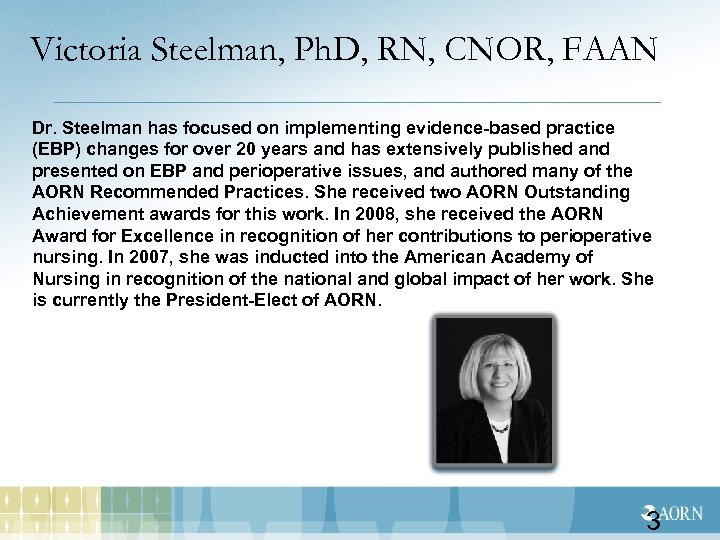 Victoria Steelman, PhD, RN, CNOR, FAAN

Dr. Steelman has focused on implementing evidence-based practice (EBP) changes for over 20 years and has extensively published and presented on EBP and perioperative issues, and authored many of the AORN Recommended Practices. She received two AORN Outstanding Achievement awards for this work. In 2008, she received the AORN Award for Excellence in recognition of her contributions to perioperative nursing. In 2007, she was inducted into the American Academy of Nursing in recognition of the national and global impact of her work. She is currently the President-Elect of AORN.

AORN

3